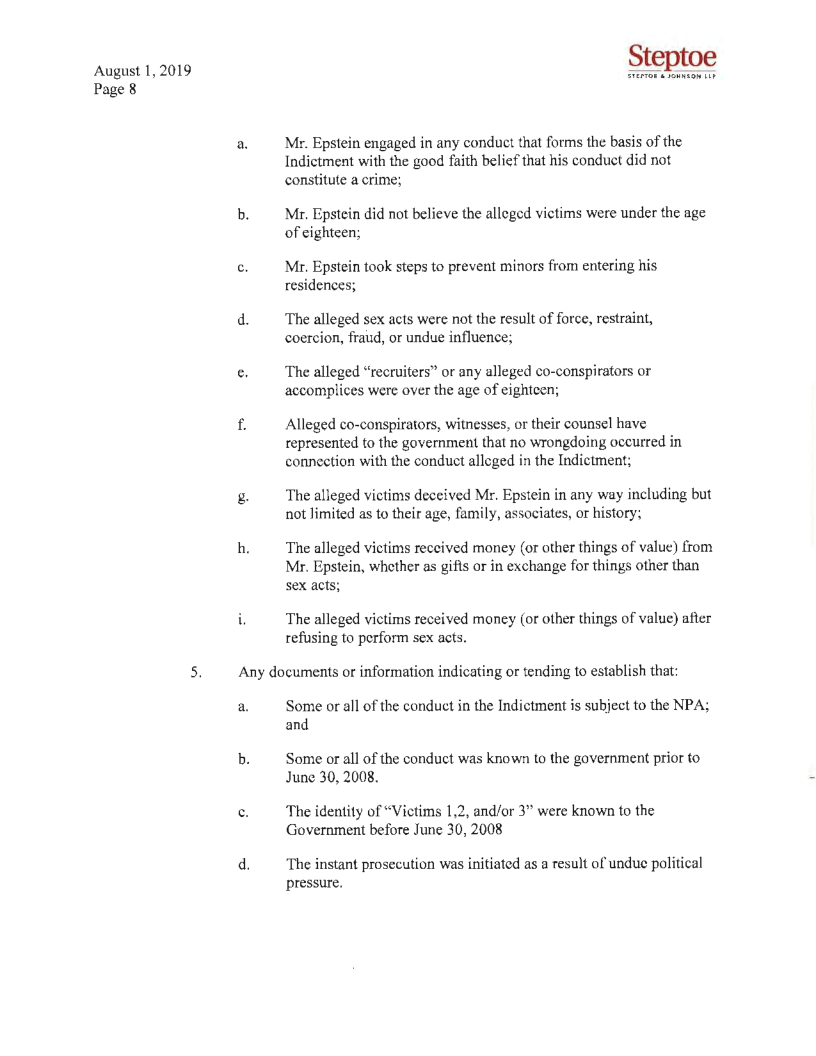 August 1, 2019
Page 8

Steptoe
STEPTOE & JOHNSON LLP

a. Mr. Epstein engaged in any conduct that forms the basis of the Indictment with the good faith belief that his conduct did not constitute a crime;

b. Mr. Epstein did not believe the alleged victims were under the age of eighteen;

c. Mr. Epstein took steps to prevent minors from entering his residences;

d. The alleged sex acts were not the result of force, restraint, coercion, fraud, or undue influence;

e. The alleged "recruiters" or any alleged co-conspirators or accomplices were over the age of eighteen;

f. Alleged co-conspirators, witnesses, or their counsel have represented to the government that no wrongdoing occurred in connection with the conduct alleged in the Indictment;

g. The alleged victims deceived Mr. Epstein in any way including but not limited as to their age, family, associates, or history;

h. The alleged victims received money (or other things of value) from Mr. Epstein, whether as gifts or in exchange for things other than sex acts;

i. The alleged victims received money (or other things of value) after refusing to perform sex acts.

5. Any documents or information indicating or tending to establish that:

a. Some or all of the conduct in the Indictment is subject to the NPA; and

b. Some or all of the conduct was known to the government prior to June 30, 2008.

c. The identity of "Victims 1,2, and/or 3" were known to the Government before June 30, 2008

d. The instant prosecution was initiated as a result of undue political pressure.